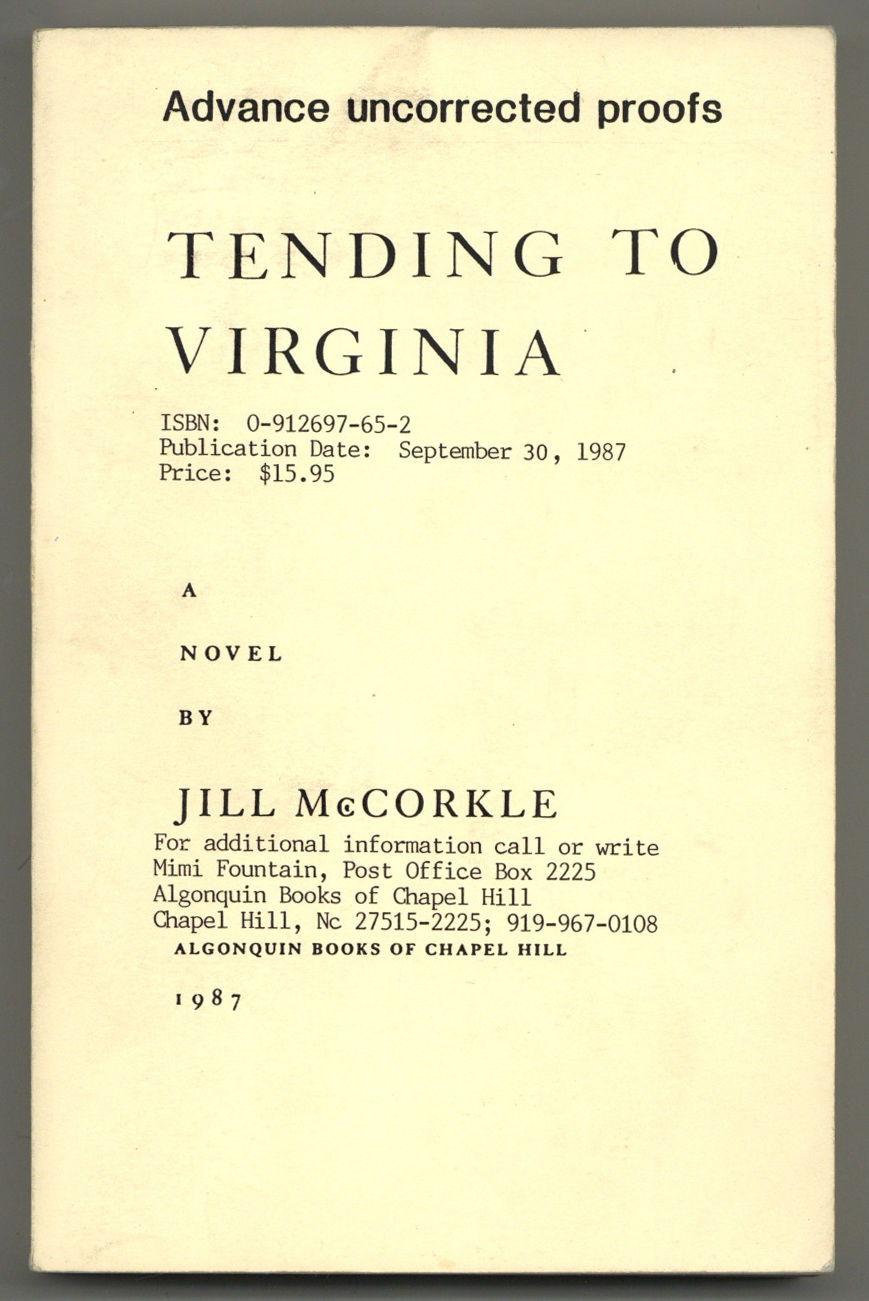 Advance uncorrected proofs

TENDING TO VIRGINIA

ISBN: 0-912697-65-2
Publication Date: September 30, 1987
Price: $15.95

A

NOVEL

BY

JILL McCORKLE

For additional information call or write
Mimi Fountain, Post Office Box 2225
Algonquin Books of Chapel Hill
Chapel Hill, Nc 27515-2225; 919-967-0108

ALGONQUIN BOOKS OF CHAPEL HILL

1987